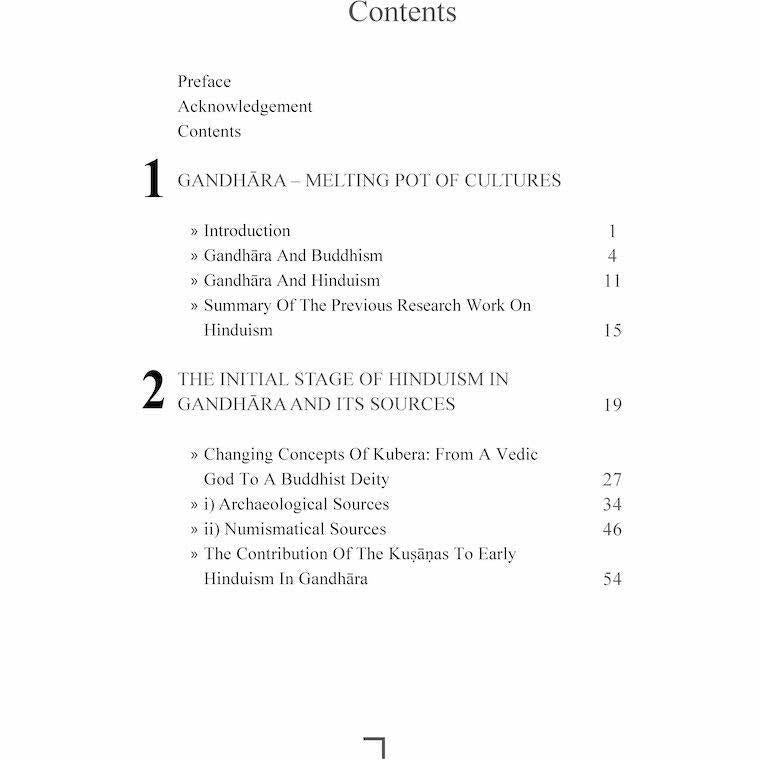 Contents

Preface
Acknowledgement
Contents

1 GANDHĀRA – MELTING POT OF CULTURES

» Introduction 1
» Gandhāra And Buddhism 4
» Gandhāra And Hinduism 11
» Summary Of The Previous Research Work On Hinduism 15

2 THE INITIAL STAGE OF HINDUISM IN GANDHĀRA AND ITS SOURCES 19

» Changing Concepts Of Kubera: From A Vedic God To A Buddhist Deity 27
» i) Archaeological Sources 34
» ii) Numismatical Sources 46
» The Contribution Of The Kuṣāṇas To Early Hinduism In Gandhāra 54